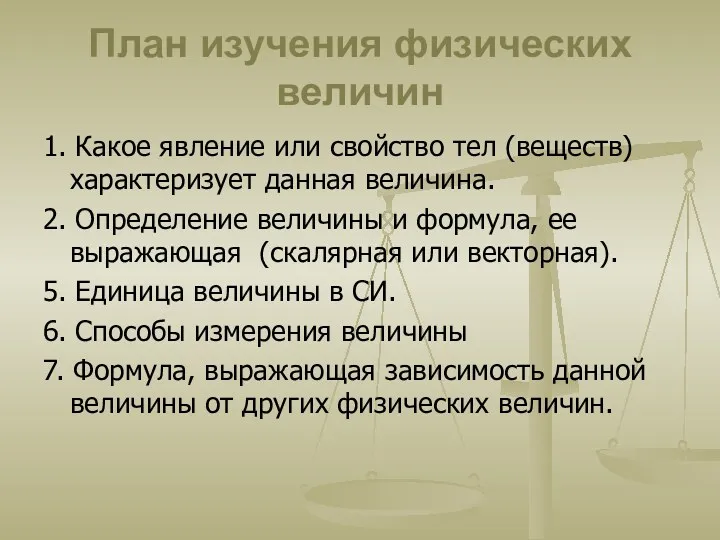 План изучения физических величин

1. Какое явление или свойство тел (веществ) характеризует данная величина.

2. Определение величины и формула, ее выражающая  (скалярная или векторная).

5. Единица величины в СИ.

6. Способы измерения величины

7. Формула, выражающая зависимость данной величины от других физических величин.